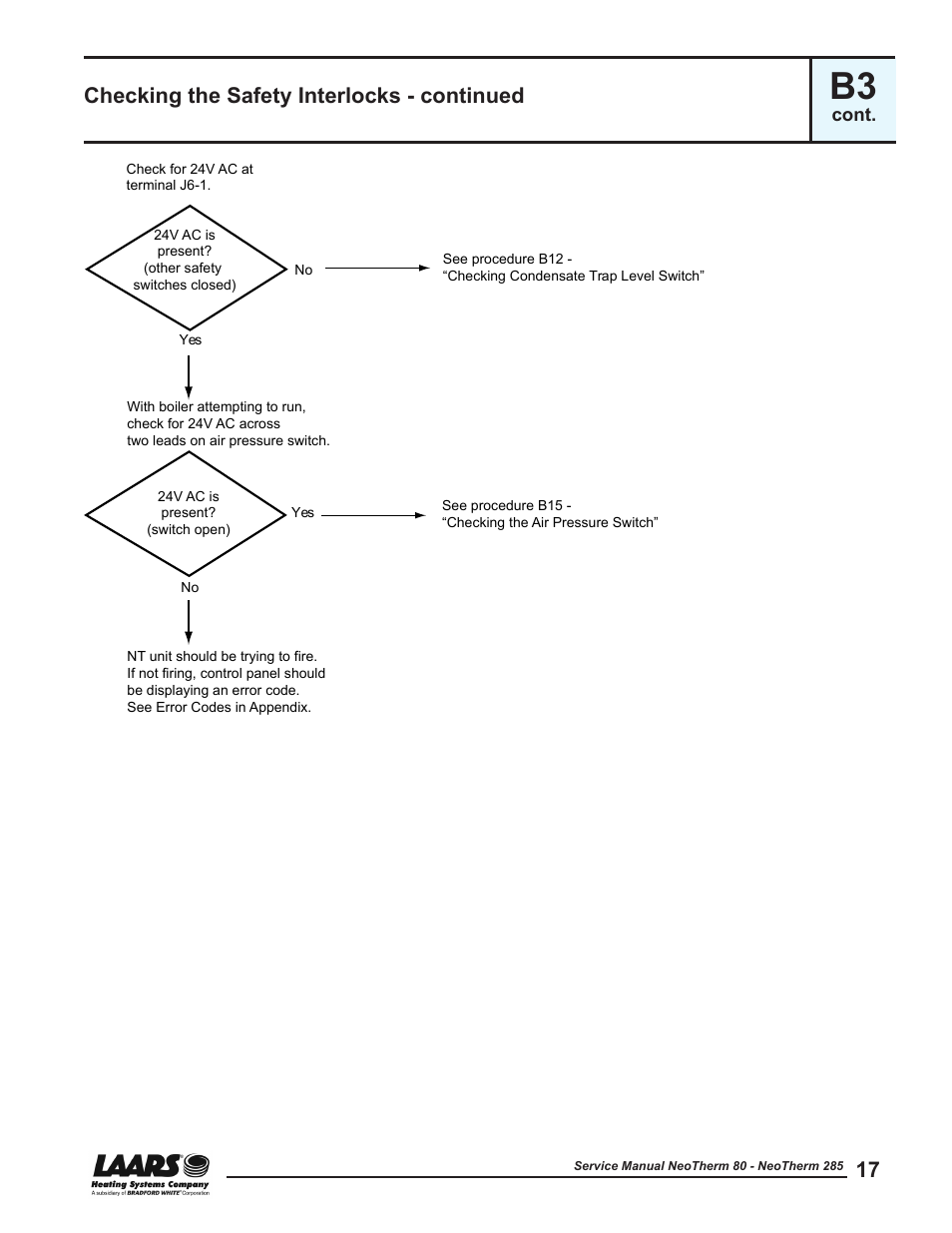 Checking the Safety Interlocks - continued

B3
cont.

Check for 24V AC at terminal J6-1.

24V AC is present? (other safety switches closed)

No

See procedure B12 - “Checking Condensate Trap Level Switch”

Yes

With boiler attempting to run, check for 24V AC across two leads on air pressure switch.

24V AC is present? (switch open)

Yes

See procedure B15 - “Checking the Air Pressure Switch”

No

NT unit should be trying to fire. If not firing, control panel should be displaying an error code. See Error Codes in Appendix.

LAARS
Heating Systems Company
A subsidiary of BRADFORD WHITE Corporation

Service Manual NeoTherm 80 - NeoTherm 285

17